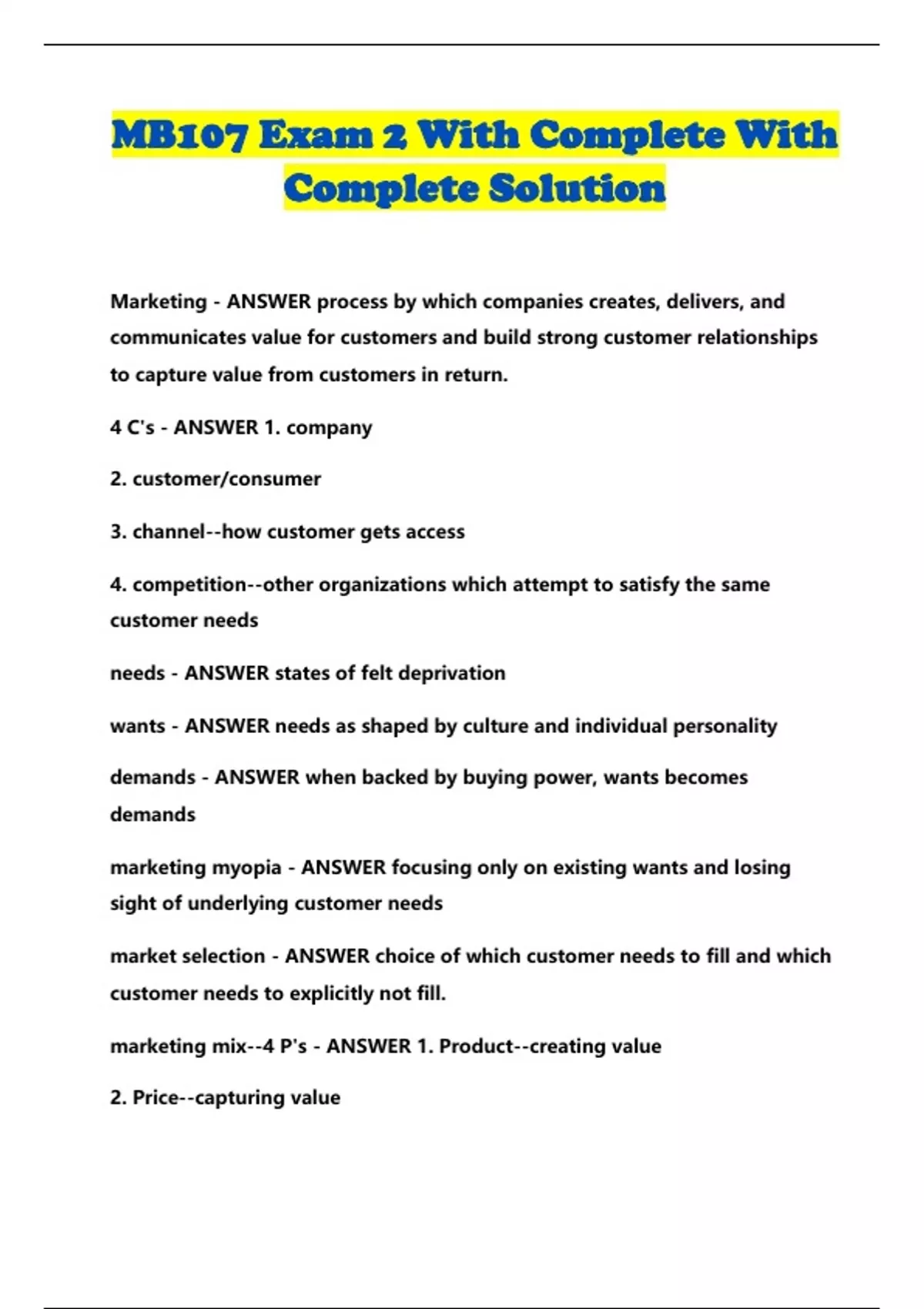 MB107 Exam 2 With Complete With Complete Solution

Marketing - ANSWER process by which companies creates, delivers, and communicates value for customers and build strong customer relationships to capture value from customers in return.

4 C's - ANSWER 1. company

2. customer/consumer

3. channel--how customer gets access

4. competition--other organizations which attempt to satisfy the same customer needs

needs - ANSWER states of felt deprivation

wants - ANSWER needs as shaped by culture and individual personality

demands - ANSWER when backed by buying power, wants becomes demands

marketing myopia - ANSWER focusing only on existing wants and losing sight of underlying customer needs

market selection - ANSWER choice of which customer needs to fill and which customer needs to explicitly not fill.

marketing mix--4 P's - ANSWER 1. Product--creating value

2. Price--capturing value